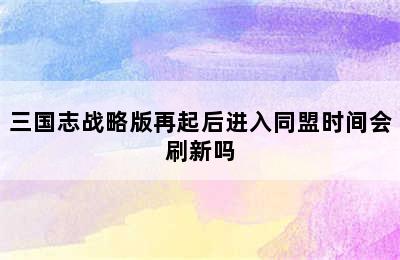 三国志战略版再起后进入同盟时间会刷新吗